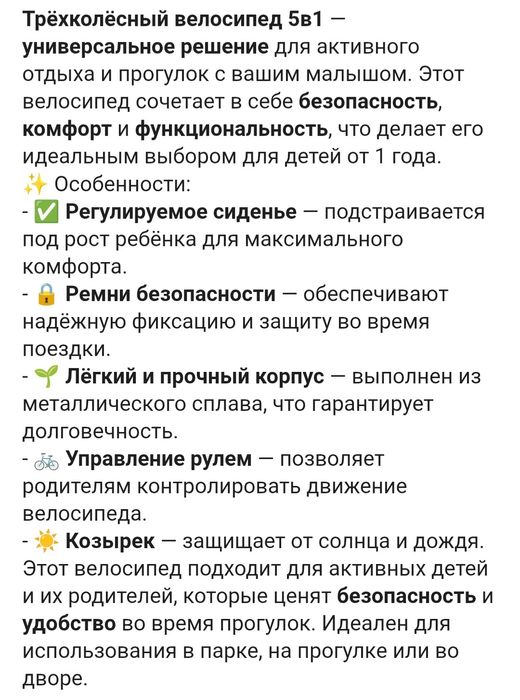 Трёхколёсный велосипед 5в1 — универсальное решение для активного отдыха и прогулок с вашим малышом. Этот велосипед сочетает в себе безопасность, комфорт и функциональность, что делает его идеальным выбором для детей от 1 года.
✨ Особенности:
- ✅ Регулируемое сиденье — подстраивается под рост ребёнка для максимального комфорта.
- 🔒 Ремни безопасности — обеспечивают надёжную фиксацию и защиту во время поездки.
- 🌱 Лёгкий и прочный корпус — выполнен из металлического сплава, что гарантирует долговечность.
- 🚲 Управление рулем — позволяет родителям контролировать движение велосипеда.
- ☀️ Козырек — защищает от солнца и дождя.
Этот велосипед подходит для активных детей и их родителей, которые ценят безопасность и удобство во время прогулок. Идеален для использования в парке, на прогулке или во дворе.